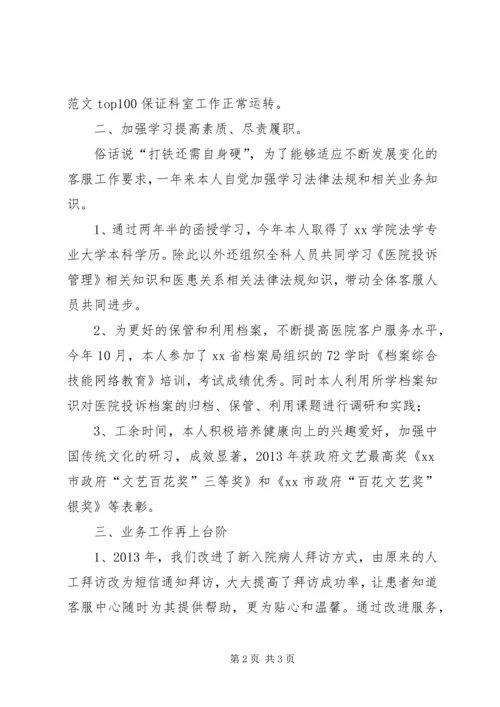 范文 top100 保证科室工作正常运转。

二、加强学习提高素质、尽责履职。

俗话说“打铁还需自身硬”，为了能够适应不断发展变化的客服工作要求，一年来本人自觉加强学习法律法规和相关业务知识。

1、通过两年半的函授学习，今年本人取得了 xx 学院法学专业大学本科学历。除此以外还组织全科人员共同学习《医院投诉管理》相关知识和医患关系相关法律法规知识，带动全体客服人员共同进步。

2、为更好的保管和利用档案，不断提高医院客户服务水平，今年 10 月，本人参加了 xx 省档案局组织的 72 学时《档案综合技能网络教育》培训，考试成绩优秀。同时本人利用所学档案知识对医院投诉档案的归档、保管、利用课题进行调研和实践；

3、工余时间，本人积极培养健康向上的兴趣爱好，加强中国传统文化的研习，成效显著，2013 年获政府文艺最高奖《xx 市政府“文艺百花奖”三等奖》和《xx 市政府“百花文艺奖”银奖》等表彰。

三、业务工作再上台阶

1、2013 年，我们改进了新入院病人拜访方式，由原来的人工拜访改为短信通知拜访，大大提高了拜访成功率，让患者知道客服中心随时为其提供帮助，更为贴心和温馨。通过改进服务，

第 2 页 共 3 页